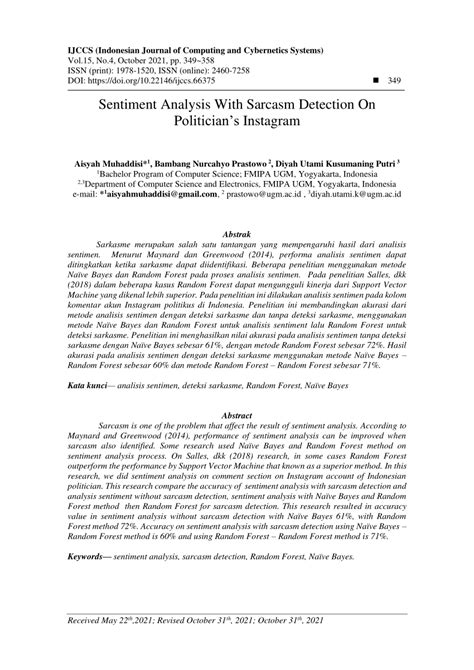 IJCCS (Indonesian Journal of Computing and Cybernetics Systems)
Vol.15, No.4, October 2021, pp. 349~358
ISSN (print): 1978-1520, ISSN (online): 2460-7258
DOI: https://doi.org/10.22146/ijccs.66375 ■ 349

Sentiment Analysis With Sarcasm Detection On Politician's Instagram

Aisyah Muhaddisi*$^1$, Bambang Nurcahyo Prastowo $^2$, Diyah Utami Kusumaning Putri $^3$
$^1$Bachelor Program of Computer Science; FMIPA UGM, Yogyakarta, Indonesia
$^{2,3}$Department of Computer Science and Electronics, FMIPA UGM, Yogyakarta, Indonesia
e-mail: *$^1$aisyahmuhaddisi@gmail.com, $^2$ prastowo@ugm.ac.id , $^3$diyah.utami.k@ugm.ac.id

Abstrak

Sarkasme merupakan salah satu tantangan yang mempengaruhi hasil dari analisis sentimen. Menurut Maynard dan Greenwood (2014), performa analisis sentimen dapat ditingkatkan ketika sarkasme dapat diidentifikasi. Beberapa penelitian menggunakan metode Naïve Bayes dan Random Forest pada proses analisis sentimen. Pada penelitian Salles, dkk (2018) dalam beberapa kasus Random Forest dapat mengungguli kinerja dari Support Vector Machine yang dikenal lebih superior. Pada penelitian ini dilakukan analisis sentimen pada kolom komentar akun Instagram politikus di Indonesia. Penelitian ini membandingkan akurasi dari metode analisis sentimen dengan deteksi sarkasme dan tanpa deteksi sarkasme, menggunakan metode Naïve Bayes dan Random Forest untuk analisis sentiment lalu Random Forest untuk deteksi sarkasme. Penelitian ini menghasilkan nilai akurasi pada analisis sentimen tanpa deteksi sarkasme dengan Naïve Bayes sebesar 61%, dengan metode Random Forest sebesar 72%. Hasil akurasi pada analisis sentimen dengan deteksi sarkasme menggunakan metode Naïve Bayes – Random Forest sebesar 60% dan metode Random Forest – Random Forest sebesar 71%.

Kata kunci— analisis sentimen, deteksi sarkasme, Random Forest, Naïve Bayes

Abstract

Sarcasm is one of the problem that affect the result of sentiment analysis. According to Maynard and Greenwood (2014), performance of sentiment analysis can be improved when sarcasm also identified. Some research used Naïve Bayes and Random Forest method on sentiment analysis process. On Salles, dkk (2018) research, in some cases Random Forest outperform the performance by Support Vector Machine that known as a superior method. In this research, we did sentiment analysis on comment section on Instagram account of Indonesian politician. This research compare the accuracy of sentiment analysis with sarcasm detection and analysis sentiment without sarcasm detection, sentiment analysis with Naïve Bayes and Random Forest method then Random Forest for sarcasm detection. This research resulted in accuracy value in sentiment analysis without sarcasm detection with Naïve Bayes 61%, with Random Forest method 72%. Accuracy on sentiment analysis with sarcasm detection using Naïve Bayes – Random Forest method is 60% and using Random Forest – Random Forest method is 71%.

Keywords— sentiment analysis, sarcasm detection, Random Forest, Naïve Bayes.

Received May 22$^{th}$,2021; Revised October 31$^{th}$, 2021; October 31$^{th}$, 2021